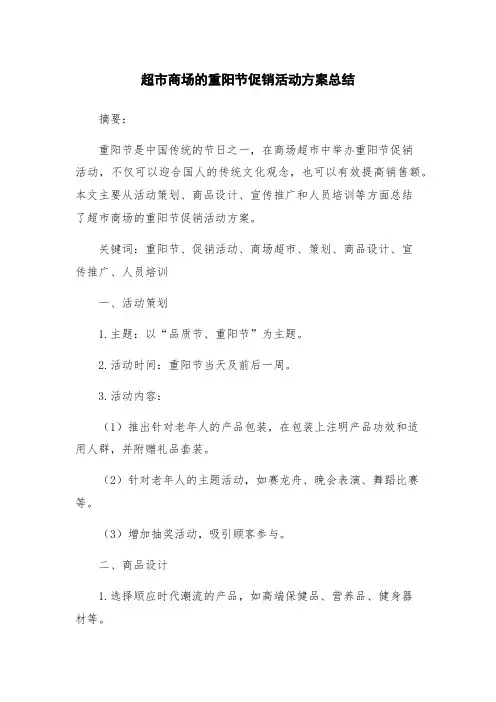 超市商场的重阳节促销活动方案总结

摘要：

重阳节是中国传统的节日之一，在商场超市中举办重阳节促销活动，不仅可以迎合国人的传统文化观念，也可以有效提高销售额。本文主要从活动策划、商品设计、宣传推广和人员培训等方面总结了超市商场的重阳节促销活动方案。

关键词：重阳节、促销活动、商场超市、策划、商品设计、宣传推广、人员培训

一、活动策划

1.主题：以“品质节、重阳节”为主题。

2.活动时间：重阳节当天及前后一周。

3.活动内容：

（1）推出针对老年人的产品包装，在包装上注明产品功效和适用人群，并附赠礼品套装。

（2）针对老年人的主题活动，如赛龙舟、晚会表演、舞蹈比赛等。

（3）增加抽奖活动，吸引顾客参与。

二、商品设计

1.选择顺应时代潮流的产品，如高端保健品、营养品、健身器材等。